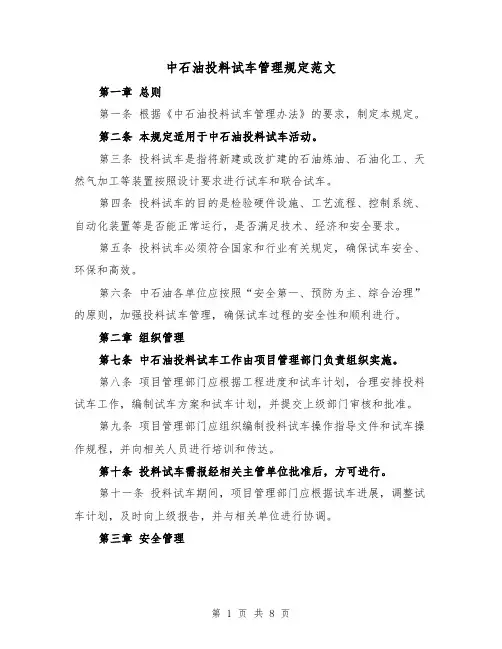 中石油投料试车管理规定范文

第一章 总则

第一条 根据《中石油投料试车管理办法》的要求，制定本规定。

第二条 本规定适用于中石油投料试车活动。

第三条 投料试车是指将新建或改扩建的石油炼油、石油化工、天然气加工等装置按照设计要求进行试车和联合试车。

第四条 投料试车的目的是检验硬件设施、工艺流程、控制系统、自动化装置等是否能正常运行，是否满足技术、经济和安全要求。

第五条 投料试车必须符合国家和行业有关规定，确保试车安全、环保和高效。

第六条 中石油各单位应按照“安全第一、预防为主、综合治理”的原则，加强投料试车管理，确保试车过程的安全性和顺利进行。

第二章 组织管理

第七条 中石油投料试车工作由项目管理部门负责组织实施。

第八条 项目管理部门应根据工程进度和试车计划，合理安排投料试车工作，编制试车方案和试车计划，并提交上级部门审核和批准。

第九条 项目管理部门应组织编制投料试车操作指导文件和试车操作规程，并向相关人员进行培训和传达。

第十条 投料试车需报经相关主管单位批准后，方可进行。

第十一条 投料试车期间，项目管理部门应根据试车进展，调整试车计划，及时向上级报告，并与相关单位进行协调。

第三章 安全管理

第 1 页 共 8 页